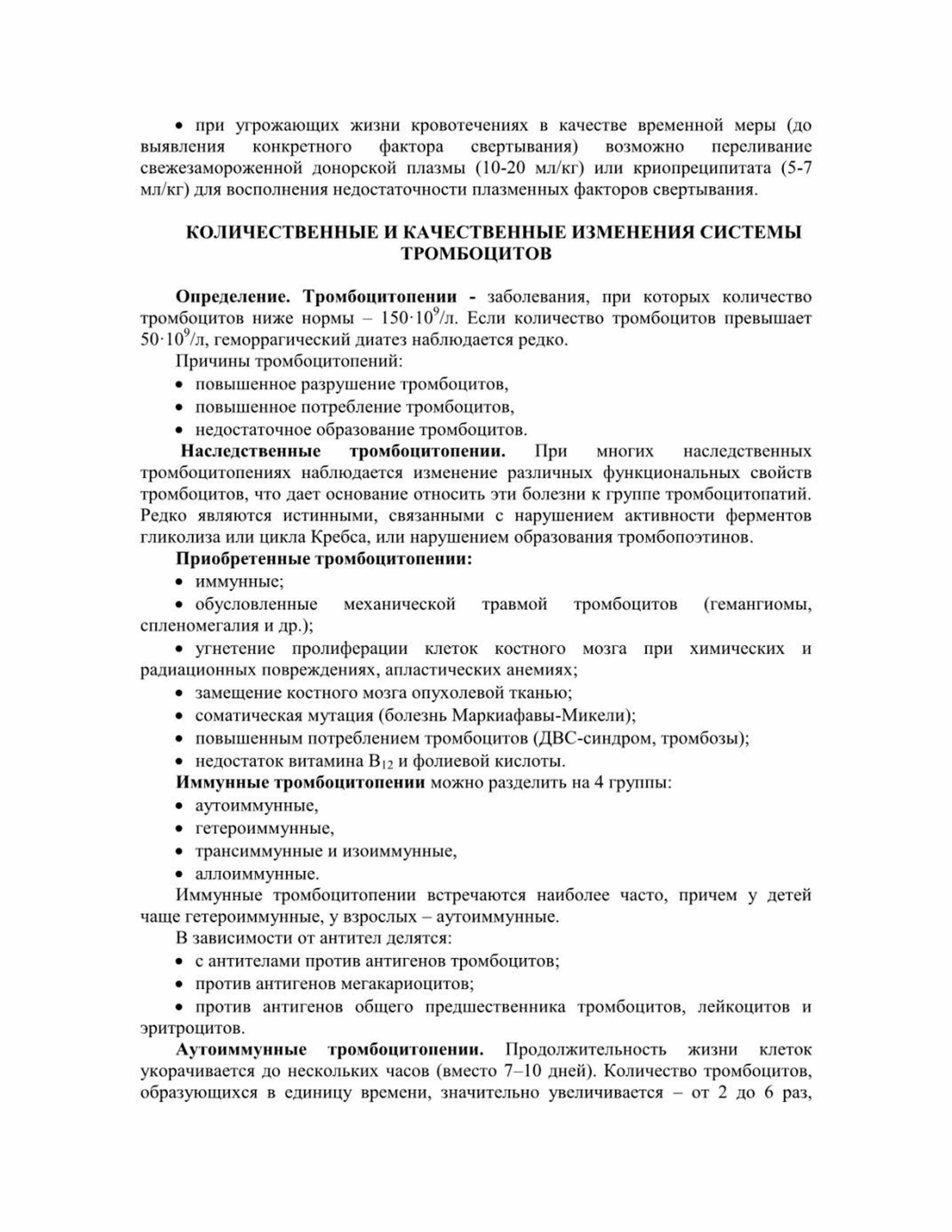 • при угрожающих жизни кровотечениях в качестве временной меры (до выявления конкретного фактора свертывания) возможно переливание свежезамороженной донорской плазмы (10-20 мл/кг) или криопреципитата (5-7 мл/кг) для восполнения недостаточности плазменных факторов свертывания.

КОЛИЧЕСТВЕННЫЕ И КАЧЕСТВЕННЫЕ ИЗМЕНЕНИЯ СИСТЕМЫ ТРОМБОЦИТОВ

Определение. Тромбоцитопении - заболевания, при которых количество тромбоцитов ниже нормы – $150 \cdot 10^9$/л. Если количество тромбоцитов превышает $50 \cdot 10^9$/л, геморрагический диатез наблюдается редко.

Причины тромбоцитопений:
• повышенное разрушение тромбоцитов,
• повышенное потребление тромбоцитов,
• недостаточное образование тромбоцитов.

Наследственные тромбоцитопении. При многих наследственных тромбоцитопениях наблюдается изменение различных функциональных свойств тромбоцитов, что дает основание относить эти болезни к группе тромбоцитопатий. Редко являются истинными, связанными с нарушением активности ферментов гликолиза или цикла Кребса, или нарушением образования тромбопоэтинов.

Приобретенные тромбоцитопении:
• иммунные;
• обусловленные механической травмой тромбоцитов (гемангиомы, спленомегалия и др.);
• угнетение пролиферации клеток костного мозга при химических и радиационных повреждениях, апластических анемиях;
• замещение костного мозга опухолевой тканью;
• соматическая мутация (болезнь Маркиафавы-Микели);
• повышенным потреблением тромбоцитов (ДВС-синдром, тромбозы);
• недостаток витамина $B_{12}$ и фолиевой кислоты.

Иммунные тромбоцитопении можно разделить на 4 группы:
• аутоиммунные,
• гетероиммунные,
• трансиммунные и изоиммунные,
• аллоиммунные.

Иммунные тромбоцитопении встречаются наиболее часто, причем у детей чаще гетероиммунные, у взрослых – аутоиммунные.

В зависимости от антител делятся:
• с антителами против антигенов тромбоцитов;
• против антигенов мегакариоцитов;
• против антигенов общего предшественника тромбоцитов, лейкоцитов и эритроцитов.

Аутоиммунные тромбоцитопении. Продолжительность жизни клеток укорачивается до нескольких часов (вместо 7–10 дней). Количество тромбоцитов, образующихся в единицу времени, значительно увеличивается – от 2 до 6 раз,